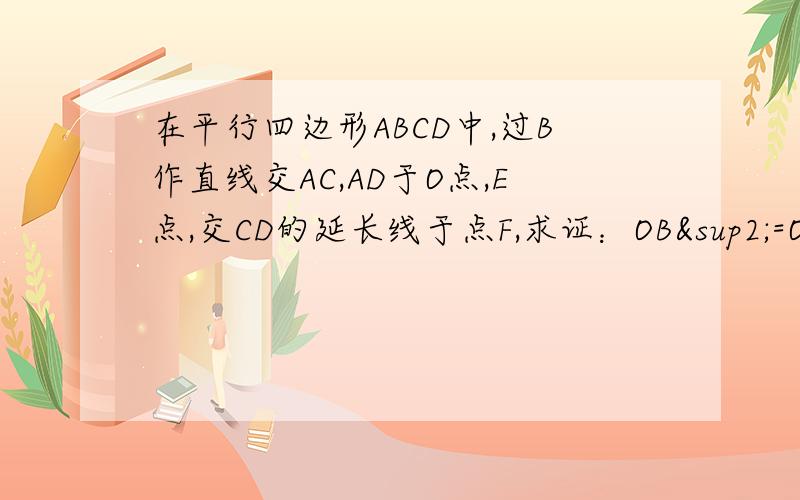 在平行四边形ABCD中,过B作直线交AC,AD于O点,E点,交CD的延长线于点F,求证:OB&sup2;=O